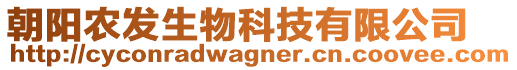 朝阳农发生物科技有限公司
http://cyconradwagner.cn.coovee.com